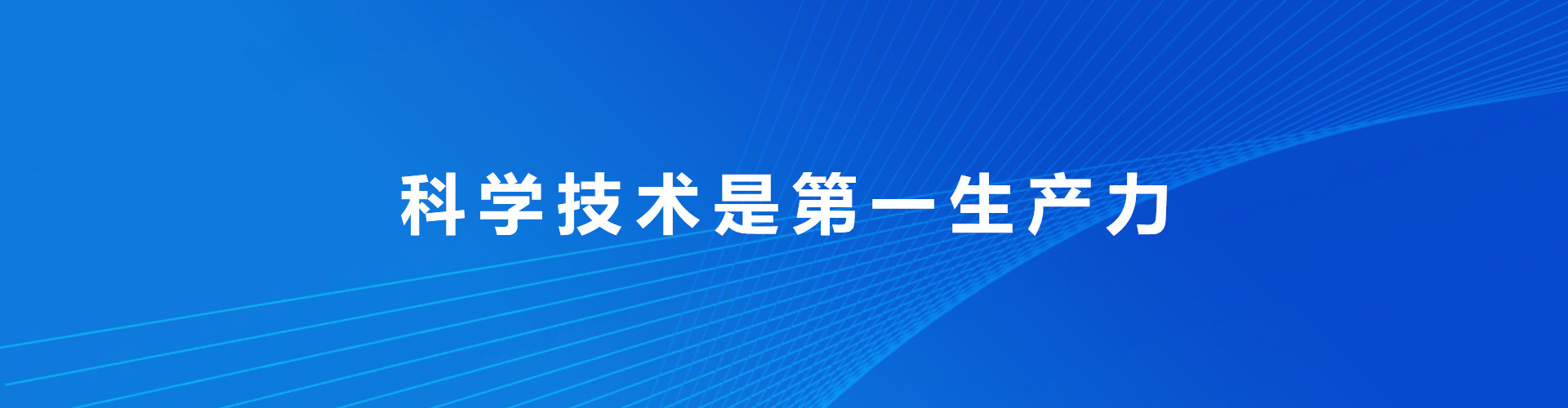 科学技术是第一生产力